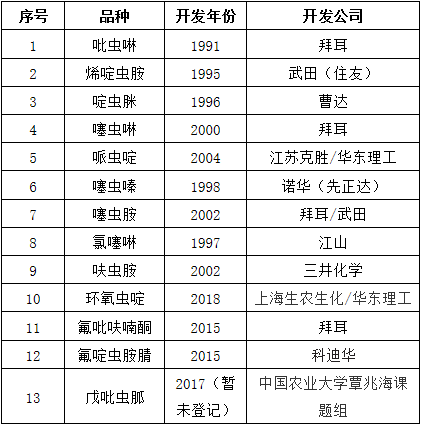 | 序号 | 品种 | 开发年份 | 开发公司 |
|---|---|---|---|
| 1 | 吡虫啉 | 1991 | 拜耳 |
| 2 | 烯啶虫胺 | 1995 | 武田（住友） |
| 3 | 啶虫脒 | 1996 | 曹达 |
| 4 | 噻虫啉 | 2000 | 拜耳 |
| 5 | 哌虫啶 | 2004 | 江苏克胜/华东理工 |
| 6 | 噻虫嗪 | 1998 | 诺华（先正达） |
| 7 | 噻虫胺 | 2002 | 拜耳/武田 |
| 8 | 氯噻啉 | 1997 | 江山 |
| 9 | 呋虫胺 | 2002 | 三井化学 |
| 10 | 环氧虫啶 | 2018 | 上海生农生化/华东理工 |
| 11 | 氟吡呋喃酮 | 2015 | 拜耳 |
| 12 | 氟啶虫胺腈 | 2015 | 科迪华 |
| 13 | 戊吡虫胍 | 2017（暂未登记） | 中国农业大学覃兆海课题组 |